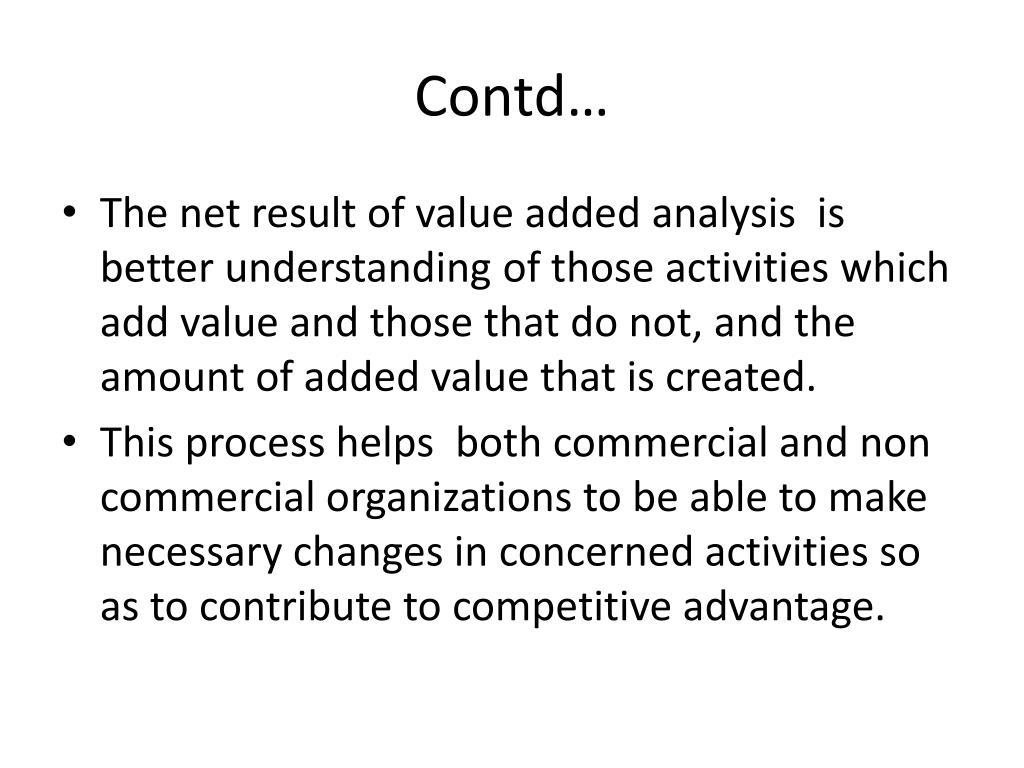 Contd…

• The net result of value added analysis is better understanding of those activities which add value and those that do not, and the amount of added value that is created.

• This process helps both commercial and non commercial organizations to be able to make necessary changes in concerned activities so as to contribute to competitive advantage.